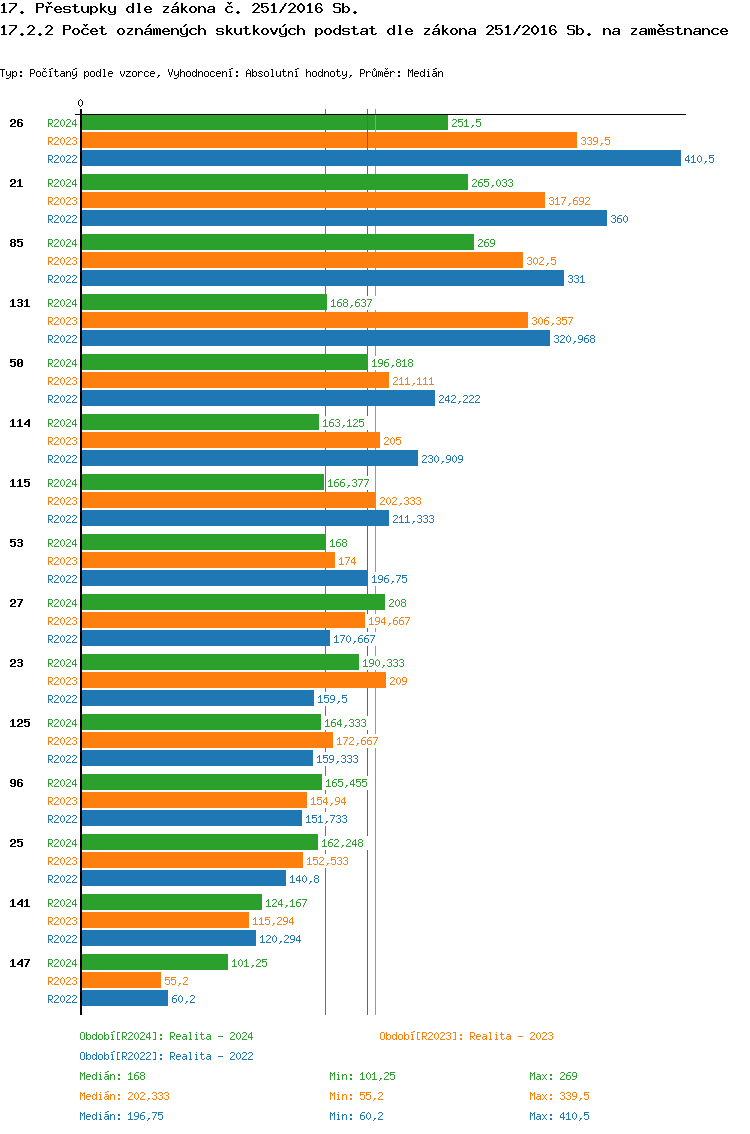 17. Přestupky dle zákona č. 251/2016 Sb.
17.2.2 Počet oznámených skutkových podstat dle zákona 251/2016 Sb. na zaměstnance

Typ: Počítaný podle vzorce, Vyhodnocení: Absolutní hodnoty, Průměr: Medián

0

26
R2024 251,5
R2023 339,5
R2022 410,5

21
R2024 265,033
R2023 317,692
R2022 360

85
R2024 269
R2023 302,5
R2022 331

131
R2024 168,637
R2023 306,357
R2022 320,968

50
R2024 196,818
R2023 211,111
R2022 242,222

114
R2024 163,125
R2023 205
R2022 230,909

115
R2024 166,377
R2023 202,333
R2022 211,333

53
R2024 168
R2023 174
R2022 196,75

27
R2024 208
R2023 194,667
R2022 170,667

23
R2024 190,333
R2023 209
R2022 159,5

125
R2024 164,333
R2023 172,667
R2022 159,333

96
R2024 165,455
R2023 154,94
R2022 151,733

25
R2024 162,248
R2023 152,533
R2022 140,8

141
R2024 124,167
R2023 115,294
R2022 120,294

147
R2024 101,25
R2023 55,2
R2022 60,2

Období[R2024]: Realita - 2024
Období[R2023]: Realita - 2023
Období[R2022]: Realita - 2022

Medián: 168 Min: 101,25 Max: 269
Medián: 202,333 Min: 55,2 Max: 339,5
Medián: 196,75 Min: 60,2 Max: 410,5